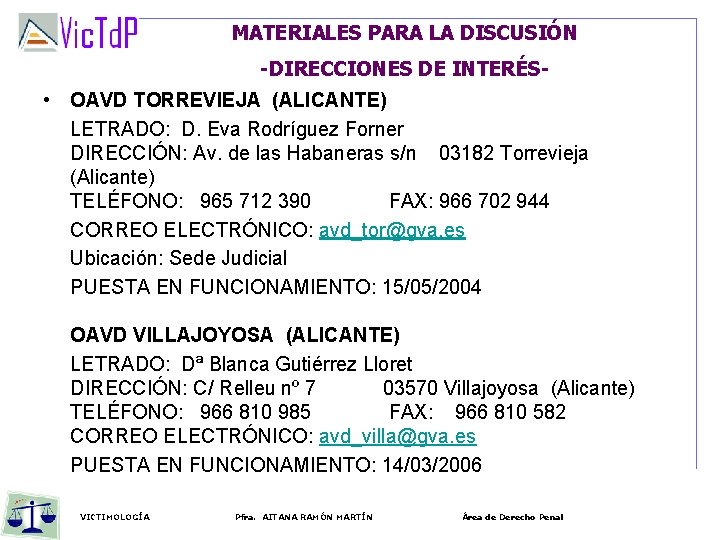 VicTdP

MATERIALES PARA LA DISCUSIÓN

-DIRECCIONES DE INTERÉS-

• OAVD TORREVIEJA (ALICANTE)

LETRADO: D. Eva Rodríguez Forner
DIRECCIÓN: Av. de las Habaneras s/n 03182 Torrevieja (Alicante)
TELÉFONO: 965 712 390 FAX: 966 702 944
CORREO ELECTRÓNICO: avd_tor@gva.es
Ubicación: Sede Judicial
PUESTA EN FUNCIONAMIENTO: 15/05/2004

OAVD VILLAJOYOSA (ALICANTE)

LETRADO: Dª Blanca Gutiérrez Lloret
DIRECCIÓN: C/ Relleu nº 7 03570 Villajoyosa (Alicante)
TELÉFONO: 966 810 985 FAX: 966 810 582
CORREO ELECTRÓNICO: avd_villa@gva.es
PUESTA EN FUNCIONAMIENTO: 14/03/2006

VICTIMOLOGÍA Pfra. AITANA RAMÓN MARTÍN Área de Derecho Penal